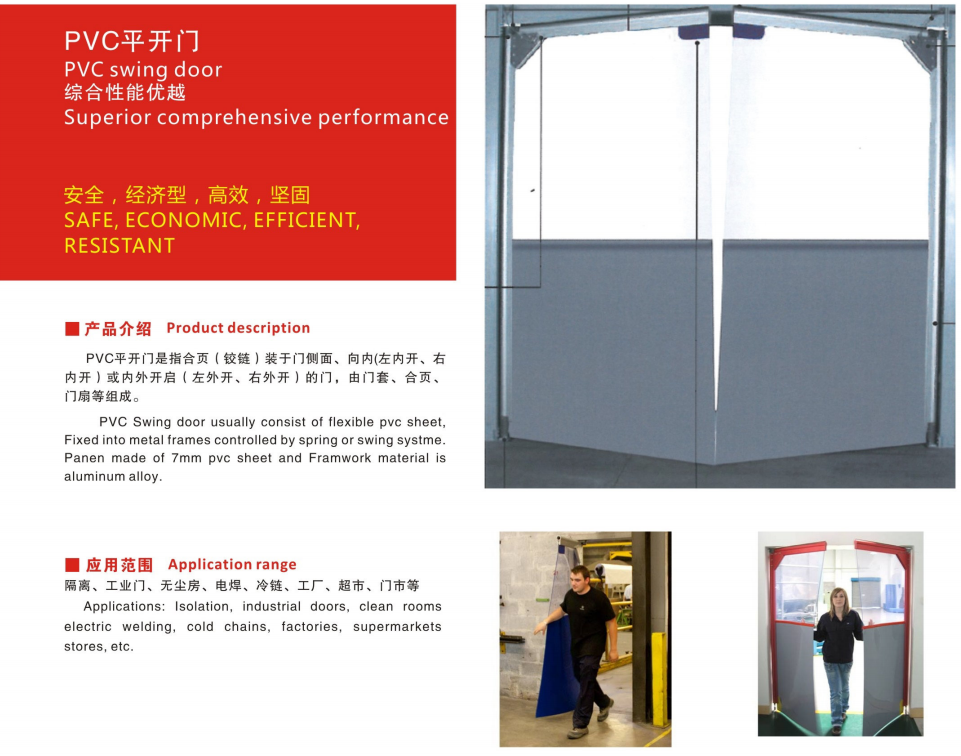 PVC平开门
PVC swing door
综合性能优越
Superior comprehensive performance

安全，经济型，高效，坚固
SAFE, ECONOMIC, EFFICIENT, RESISTANT

■ 产品介绍 Product description

PVC平开门是指合页（铰链）装于门侧面、向内(左内开、右内开）或内外开启（左外开、右外开）的门，由门套、合页、门扇等组成。

PVC Swing door usually consist of flexible pvc sheet, Fixed into metal frames controlled by spring or swing systme. Panen made of 7mm pvc sheet and Framwork material is aluminum alloy.

■ 应用范围 Application range
隔离、工业门、无尘房、电焊、冷链、工厂、超市、门市等
Applications: Isolation, industrial doors, clean rooms electric welding, cold chains, factories, supermarkets stores, etc.